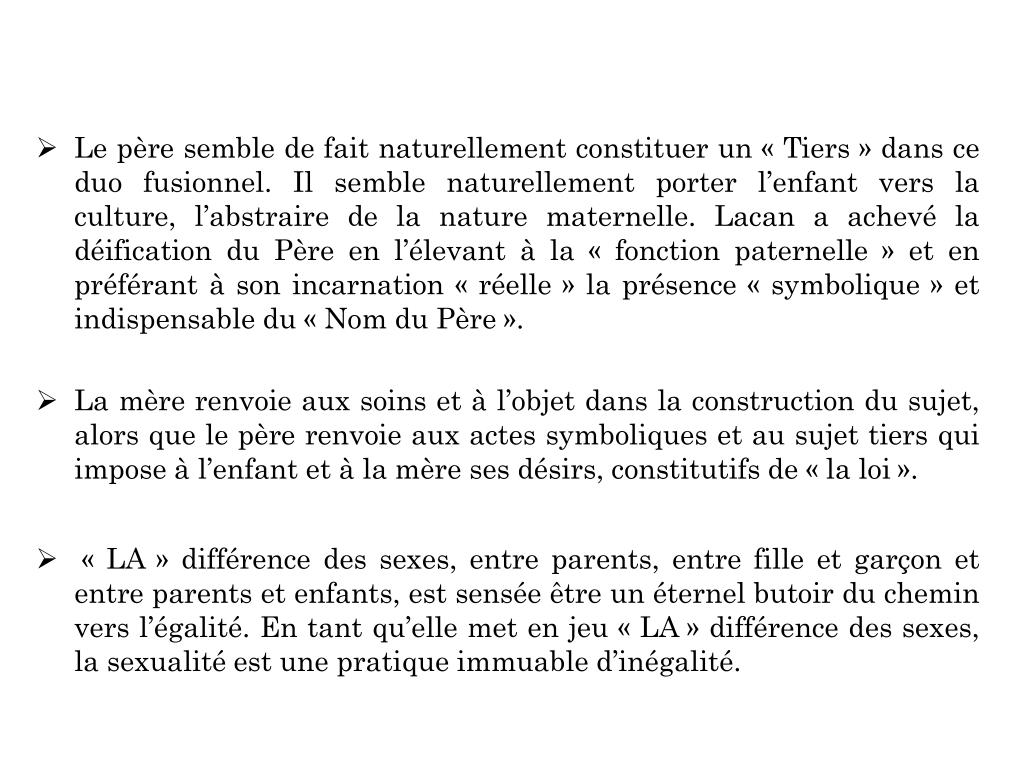 ➢ Le père semble de fait naturellement constituer un « Tiers » dans ce duo fusionnel. Il semble naturellement porter l’enfant vers la culture, l’abstraire de la nature maternelle. Lacan a achevé la déification du Père en l’élevant à la « fonction paternelle » et en préférant à son incarnation « réelle » la présence « symbolique » et indispensable du « Nom du Père ».

➢ La mère renvoie aux soins et à l’objet dans la construction du sujet, alors que le père renvoie aux actes symboliques et au sujet tiers qui impose à l’enfant et à la mère ses désirs, constitutifs de « la loi ».

➢ « LA » différence des sexes, entre parents, entre fille et garçon et entre parents et enfants, est sensée être un éternel butoir du chemin vers l’égalité. En tant qu’elle met en jeu « LA » différence des sexes, la sexualité est une pratique immuable d’inégalité.